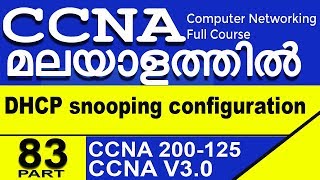 CCNA Computer Networking Full Course

മലയാളത്തിൽ

DHCP snooping configuration

83
PART

CCNA 200-125
CCNA V3.0